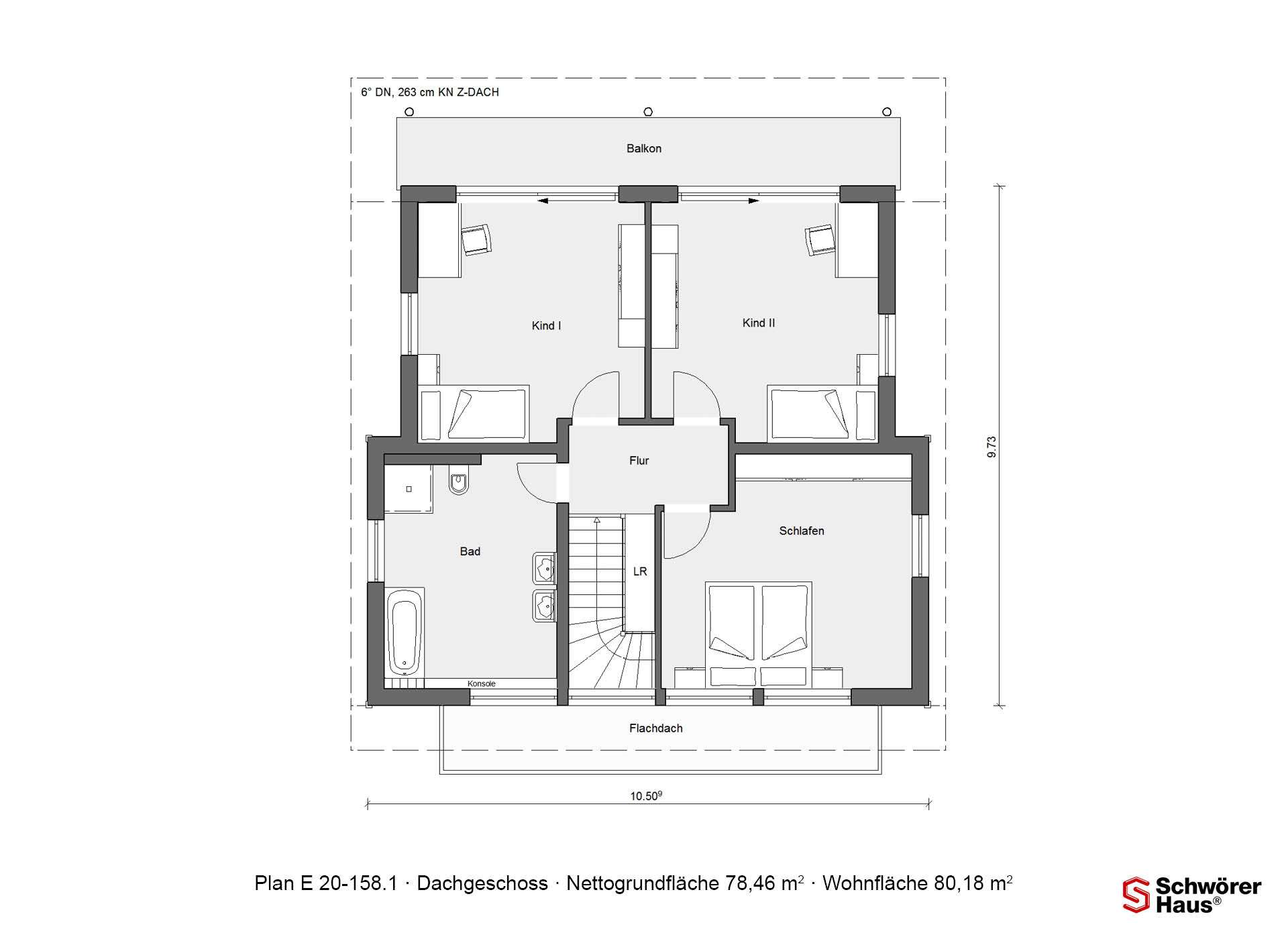 6° DN, 263 cm KN Z-DACH

Balkon

Kind I

Kind II

Flur

Bad

LR

Schlafen

Konsole

Flachdach

9.73

$10.50^9$

Plan E 20-158.1 · Dachgeschoss · Nettogrundfläche 78,46 $m^2$ · Wohnfläche 80,18 $m^2$

Schwörer Haus®